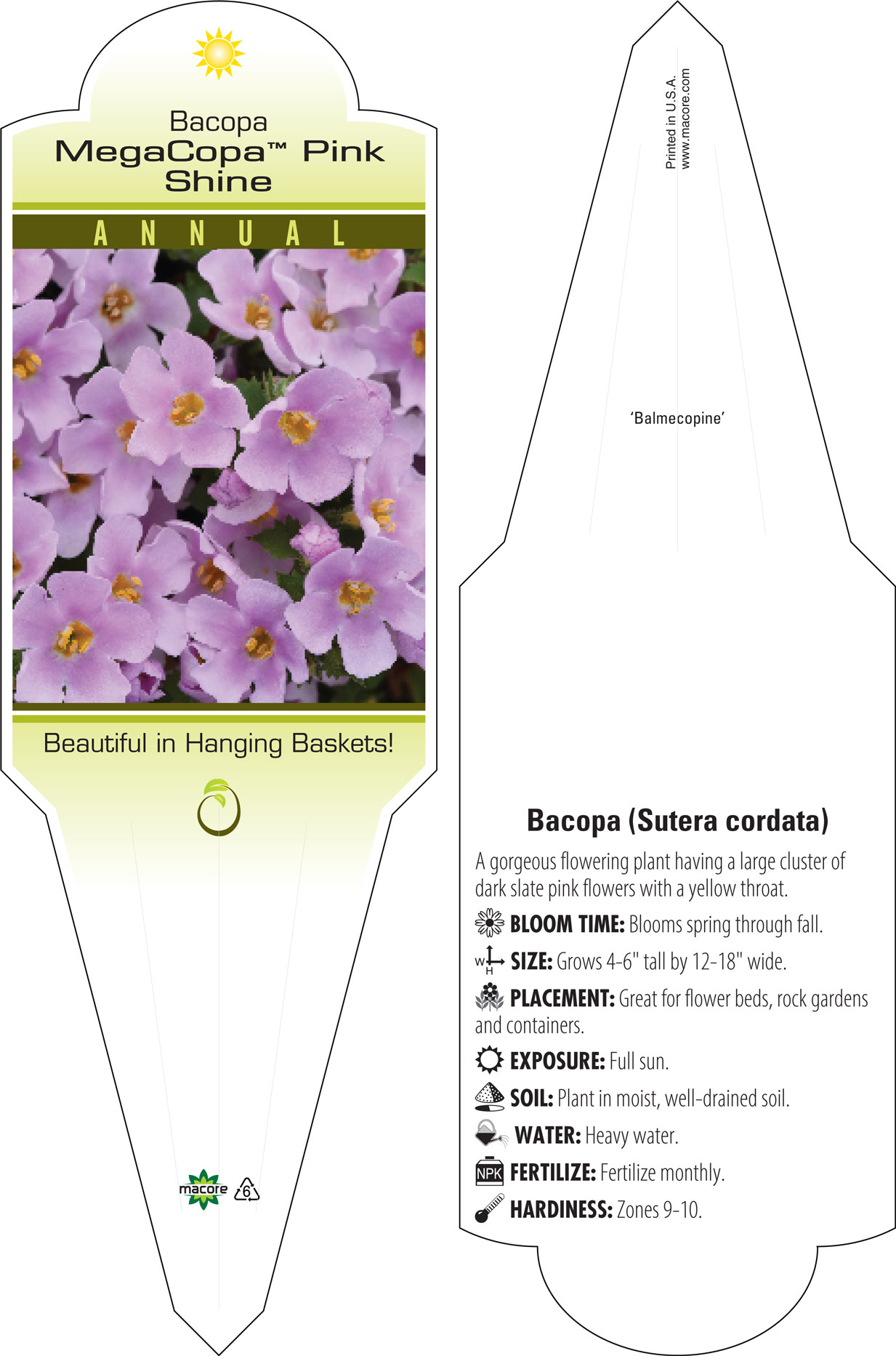 Bacopa
MegaCopa™ Pink Shine

ANNUAL

Beautiful in Hanging Baskets!

macore 6

Printed in U.S.A.
www.macore.com

'Balmecopine'

Bacopa (Sutera cordata)

A gorgeous flowering plant having a large cluster of dark slate pink flowers with a yellow throat.

BLOOM TIME: Blooms spring through fall.

W H SIZE: Grows 4-6" tall by 12-18" wide.

PLACEMENT: Great for flower beds, rock gardens and containers.

EXPOSURE: Full sun.

SOIL: Plant in moist, well-drained soil.

WATER: Heavy water.

NPK FERTILIZE: Fertilize monthly.

HARDINESS: Zones 9-10.